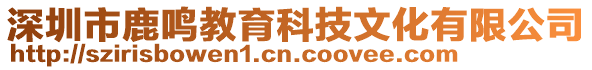 深圳市鹿鸣教育科技文化有限公司
http://szirisbowen1.cn.coovee.com